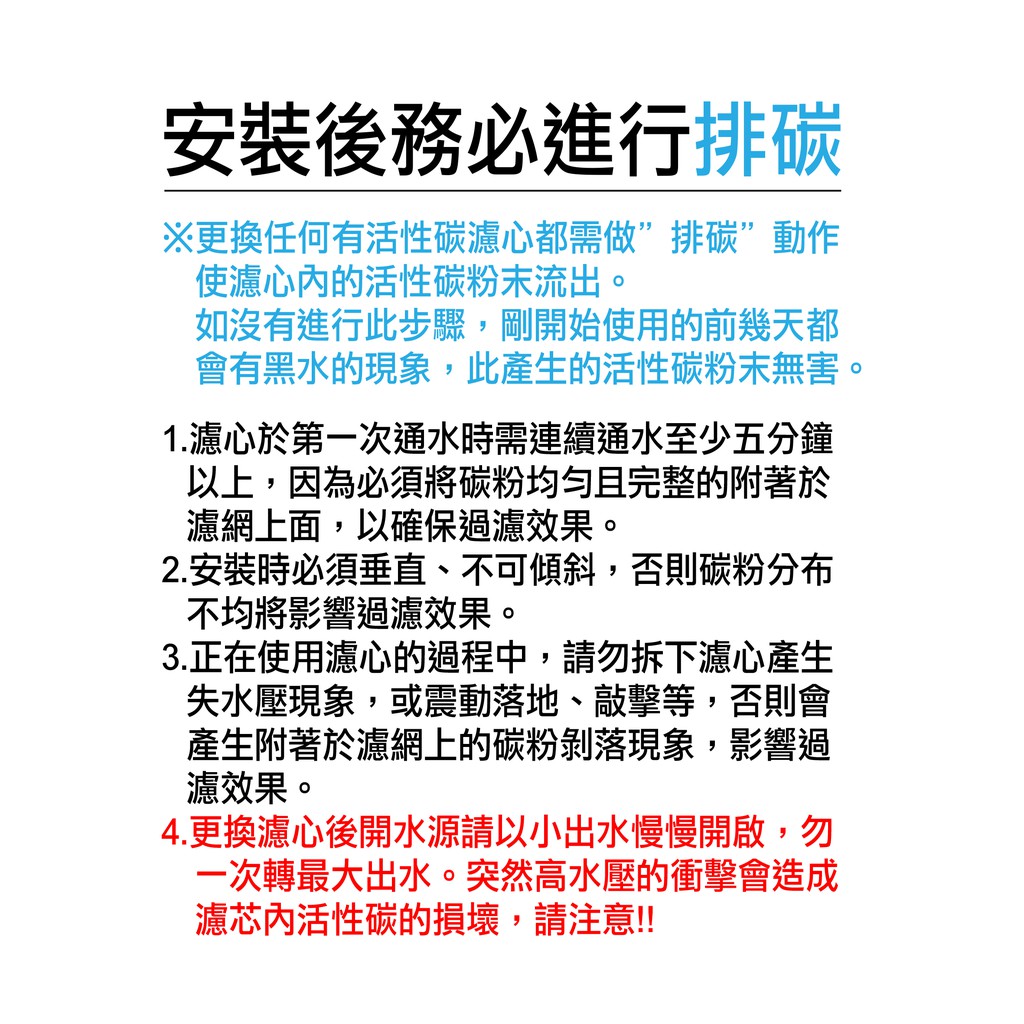 安裝後務必進行排碳

※更換任何有活性碳濾心都需做”排碳”動作使濾心內的活性碳粉末流出。
如沒有進行此步驟，剛開始使用的前幾天都會有黑水的現象，此產生的活性碳粉末無害。

1.濾心於第一次通水時需連續通水至少五分鐘以上，因為必須將碳粉均勻且完整的附著於濾網上面，以確保過濾效果。
2.安裝時必須垂直、不可傾斜，否則碳粉分布不均將影響過濾效果。
3.正在使用濾心的過程中，請勿拆下濾心產生失水壓現象，或震動落地、敲擊等，否則會產生附著於濾網上的碳粉剝落現象，影響過濾效果。
4.更換濾心後開水源請以小出水慢慢開啟，勿一次轉最大出水。突然高水壓的衝擊會造成濾芯內活性碳的損壞，請注意!!